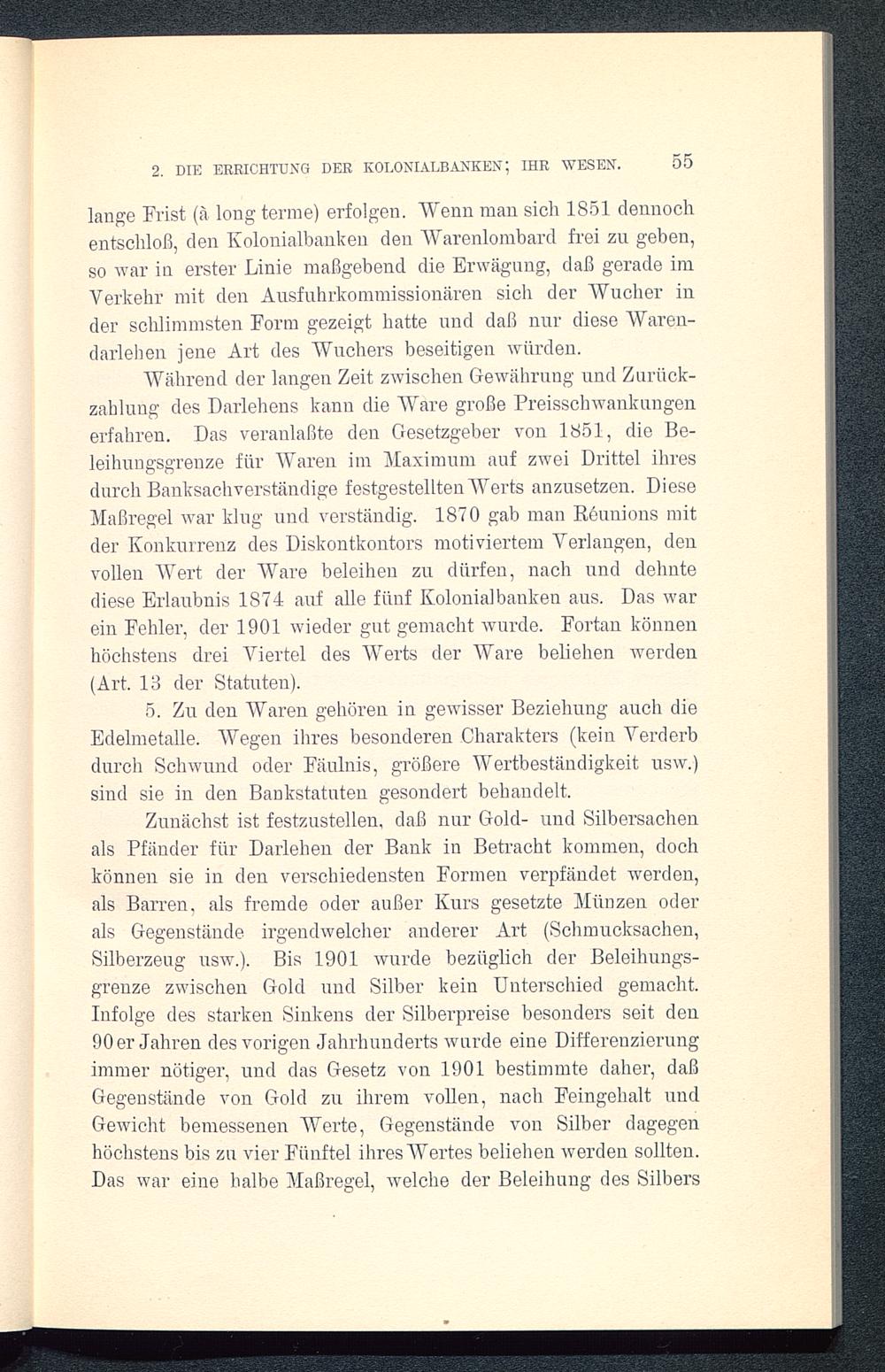 2. DIE ERRICHTUNG DER KOLONIALBANKEN; IHR WESEN. 55

lange Frist (à long terme) erfolgen. Wenn man sich 1851 dennoch entschloß, den Kolonialbanken den Warenlombard frei zu geben, so war in erster Linie maßgebend die Erwägung, daß gerade im Verkehr mit den Ausfuhrkommissionären sich der Wucher in der schlimmsten Form gezeigt hatte und daß nur diese Warendarlehen jene Art des Wuchers beseitigen würden.

Während der langen Zeit zwischen Gewährung und Zurückzahlung des Darlehens kann die Ware große Preisschwankungen erfahren. Das veranlaßte den Gesetzgeber von 1851, die Beleihungsgrenze für Waren im Maximum auf zwei Drittel ihres durch Banksachverständige festgestellten Werts anzusetzen. Diese Maßregel war klug und verständig. 1870 gab man Réunions mit der Konkurrenz des Diskontkontors motiviertem Verlangen, den vollen Wert der Ware beleihen zu dürfen, nach und dehnte diese Erlaubnis 1874 auf alle fünf Kolonialbanken aus. Das war ein Fehler, der 1901 wieder gut gemacht wurde. Fortan können höchstens drei Viertel des Werts der Ware beliehen werden (Art. 13 der Statuten).

5. Zu den Waren gehören in gewisser Beziehung auch die Edelmetalle. Wegen ihres besonderen Charakters (kein Verderb durch Schwund oder Fäulnis, größere Wertbeständigkeit usw.) sind sie in den Bankstatuten gesondert behandelt.

Zunächst ist festzustellen, daß nur Gold- und Silbersachen als Pfänder für Darlehen der Bank in Betracht kommen, doch können sie in den verschiedensten Formen verpfändet werden, als Barren, als fremde oder außer Kurs gesetzte Münzen oder als Gegenstände irgendwelcher anderer Art (Schmucksachen, Silberzeug usw.). Bis 1901 wurde bezüglich der Beleihungsgrenze zwischen Gold und Silber kein Unterschied gemacht. Infolge des starken Sinkens der Silberpreise besonders seit den 90er Jahren des vorigen Jahrhunderts wurde eine Differenzierung immer nötiger, und das Gesetz von 1901 bestimmte daher, daß Gegenstände von Gold zu ihrem vollen, nach Feingehalt und Gewicht bemessenen Werte, Gegenstände von Silber dagegen höchstens bis zu vier Fünftel ihres Wertes beliehen werden sollten. Das war eine halbe Maßregel, welche der Beleihung des Silbers